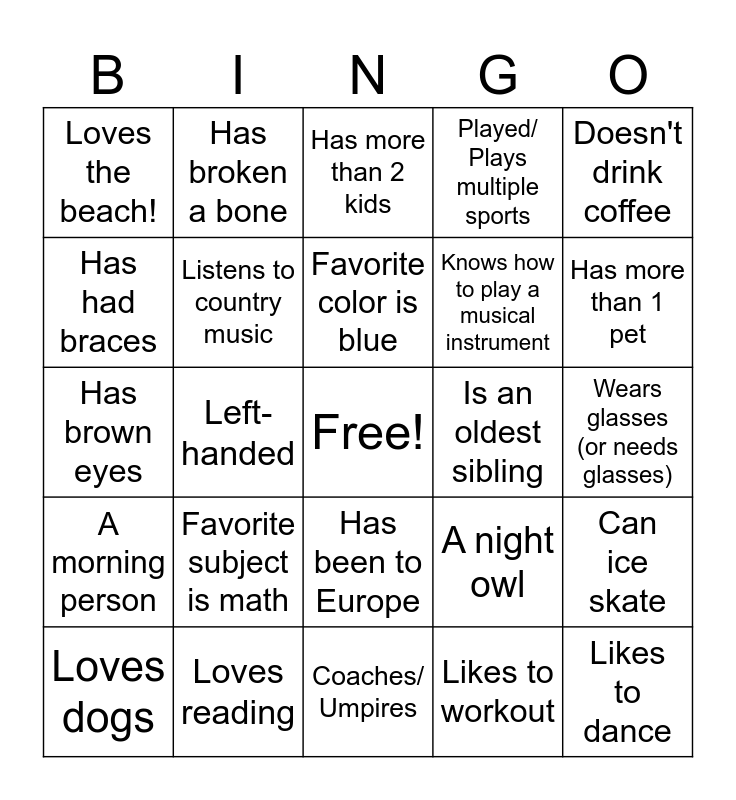 | B | I | N | G | O |
|---|---|---|---|---|
| Loves the beach! | Has broken a bone | Has more than 2 kids | Played/ Plays multiple sports | Doesn't drink coffee |
| Has had braces | Listens to country music | Favorite color is blue | Knows how to play a musical instrument | Has more than 1 pet |
| Has brown eyes | Left-handed | Free! | Is an oldest sibling | Wears glasses (or needs glasses) |
| A morning person | Favorite subject is math | Has been to Europe | A night owl | Can ice skate |
| Loves dogs | Loves reading | Coaches/ Umpires | Likes to workout | Likes to dance |